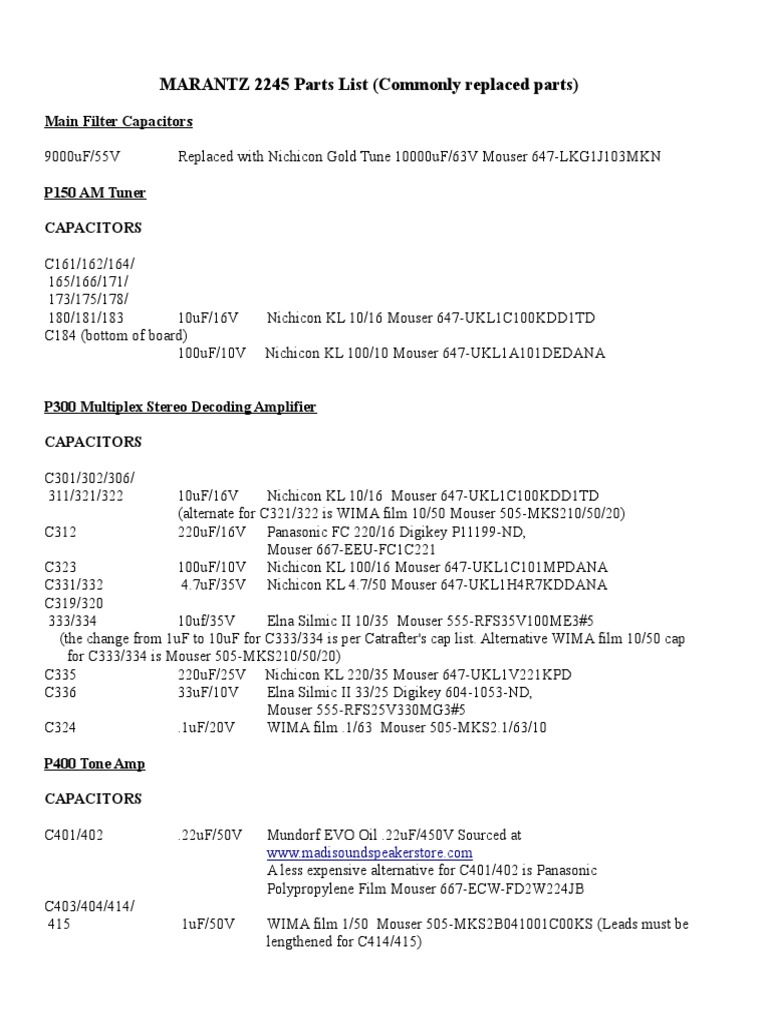 MARANTZ 2245 Parts List (Commonly replaced parts)

Main Filter Capacitors

9000uF/55V Replaced with Nichicon Gold Tune 10000uF/63V Mouser 647-LKG1J103MKN

P150 AM Tuner

CAPACITORS

C161/162/164/ 165/166/171/ 173/175/178/ 180/181/183 10uF/16V Nichicon KL 10/16 Mouser 647-UKL1C100KDD1TD
C184 (bottom of board)
100uF/10V Nichicon KL 100/10 Mouser 647-UKL1A101DEDANA

P300 Multiplex Stereo Decoding Amplifier

CAPACITORS

C301/302/306/ 311/321/322 10uF/16V Nichicon KL 10/16 Mouser 647-UKL1C100KDD1TD
(alternate for C321/322 is WIMA film 10/50 Mouser 505-MKS210/50/20)
C312 220uF/16V Panasonic FC 220/16 Digikey P11199-ND, Mouser 667-EEU-FC1C221
C323 100uF/10V Nichicon KL 100/16 Mouser 647-UKL1C101MPDANA
C331/332 4.7uF/35V Nichicon KL 4.7/50 Mouser 647-UKL1H4R7KDDANA
C319/320 333/334 10uf/35V Elna Silmic II 10/35 Mouser 555-RFS35V100ME3#5
(the change from 1uF to 10uF for C333/334 is per Catrafter's cap list. Alternative WIMA film 10/50 cap for C333/334 is Mouser 505-MKS210/50/20)
C335 220uF/25V Nichicon KL 220/35 Mouser 647-UKL1V221KPD
C336 33uF/10V Elna Silmic II 33/25 Digikey 604-1053-ND, Mouser 555-RFS25V330MG3#5
C324 .1uF/20V WIMA film .1/63 Mouser 505-MKS2.1/63/10

P400 Tone Amp

CAPACITORS

C401/402 .22uF/50V Mundorf EVO Oil .22uF/450V Sourced at www.madisoundspeakerstore.com
A less expensive alternative for C401/402 is Panasonic Polypropylene Film Mouser 667-ECW-FD2W224JB
C403/404/414/ 415 1uF/50V WIMA film 1/50 Mouser 505-MKS2B041001C00KS (Leads must be lengthened for C414/415)